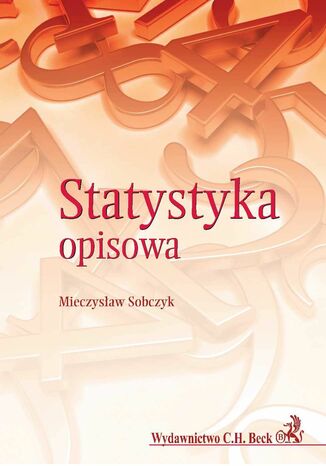 Statystyka
opisowa

Mieczysław Sobczyk

Wydawnictwo C.H. Beck